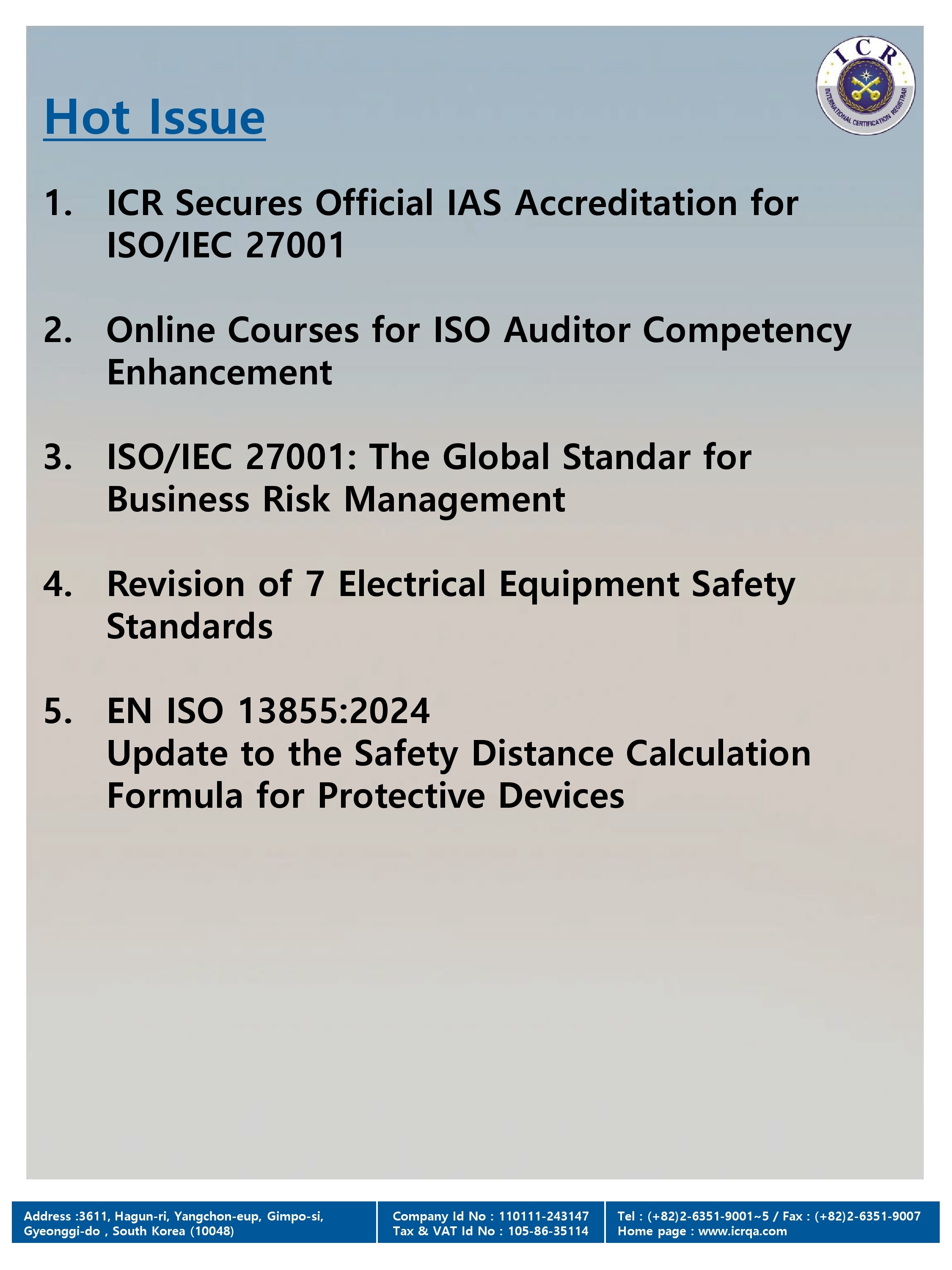 ICR

INTERNATIONAL CERTIFICATION REGISTRAR

Hot Issue

1. ICR Secures Official IAS Accreditation for ISO/IEC 27001

2. Online Courses for ISO Auditor Competency Enhancement

3. ISO/IEC 27001: The Global Standar for Business Risk Management

4. Revision of 7 Electrical Equipment Safety Standards

5. EN ISO 13855:2024
Update to the Safety Distance Calculation Formula for Protective Devices

Address :3611, Hagun-ri, Yangchon-eup, Gimpo-si, Gyeonggi-do , South Korea (10048)

Company Id No : 110111-243147
Tax & VAT Id No : 105-86-35114

Tel : (+82)2-6351-9001~5 / Fax : (+82)2-6351-9007
Home page : www.icrqa.com